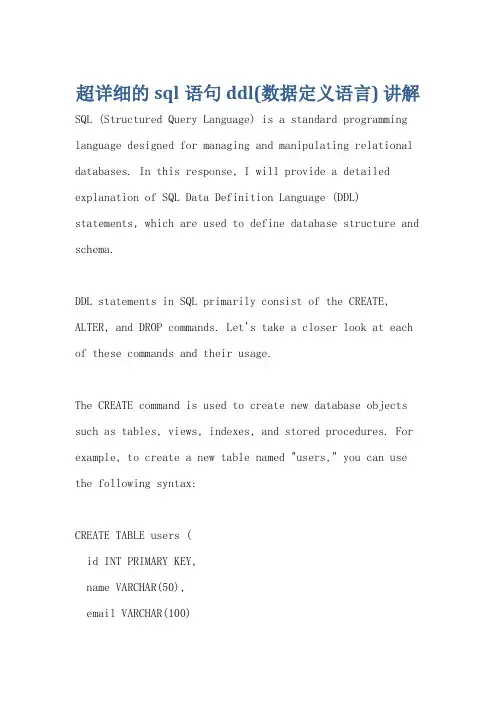 超详细的 sql 语句 ddl(数据定义语言) 讲解

SQL (Structured Query Language) is a standard programming language designed for managing and manipulating relational databases. In this response, I will provide a detailed explanation of SQL Data Definition Language (DDL) statements, which are used to define database structure and schema.

DDL statements in SQL primarily consist of the CREATE, ALTER, and DROP commands. Let's take a closer look at each of these commands and their usage.

The CREATE command is used to create new database objects such as tables, views, indexes, and stored procedures. For example, to create a new table named "users," you can use the following syntax:

CREATE TABLE users (
  id INT PRIMARY KEY,
  name VARCHAR(50),
  email VARCHAR(100)